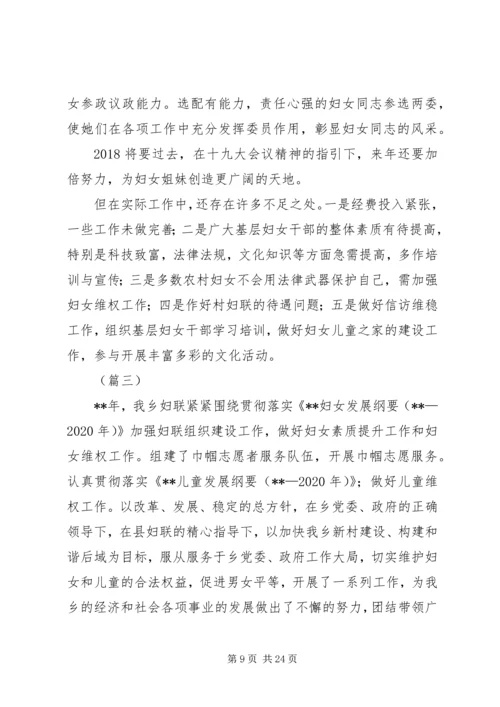 女参政议政能力。选配有能力，责任心强的妇女同志参选两委，使她们在各项工作中充分发挥委员作用，彰显妇女同志的风采。

2018 将要过去，在十九大会议精神的指引下，来年还要加倍努力，为妇女姐妹创造更广阔的天地。

但在实际工作中，还存在许多不足之处。一是经费投入紧张，一些工作未做完善；二是广大基层妇女干部的整体素质有待提高，特别是科技致富，法律法规，文化知识等方面急需提高，多作培训与宣传；三是多数农村妇女不会用法律武器保护自己，需加强妇女维权工作；四是作好村妇联的待遇问题；五是做好信访维稳工作，组织基层妇女干部学习培训，做好妇女儿童之家的建设工作，参与开展丰富多彩的文化活动。

（篇三）

**年，我乡妇联紧紧围绕贯彻落实《**妇女发展纲要（**—2020 年）》加强妇联组织建设工作，做好妇女素质提升工作和妇女维权工作。组建了巾帼志愿者服务队伍，开展巾帼志愿服务。认真贯彻落实《**儿童发展纲要（**—2020 年）》；做好儿童维权工作。以改革、发展、稳定的总方针，在乡党委、政府的正确领导下，在县妇联的精心指导下，以加快我乡新村建设、构建和谐后域为目标，服从服务于乡党委、政府工作大局，切实维护妇女和儿童的合法权益，促进男女平等，开展了一系列工作，为我乡的经济和社会各项事业的发展做出了不懈的努力，团结带领广

第 9 页 共 24 页